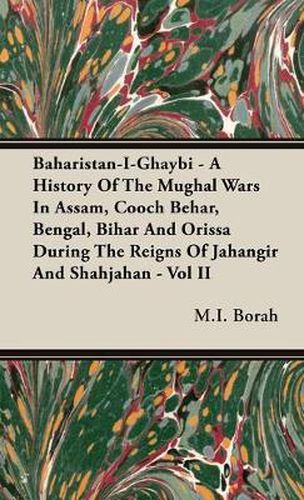 Baharistan-I-Ghaybi - A History Of The Mughal Wars In Assam, Cooch Behar, Bengal, Bihar And Orissa During The Reigns Of Jahangir And Shahjahan - Vol II

M.I. Borah